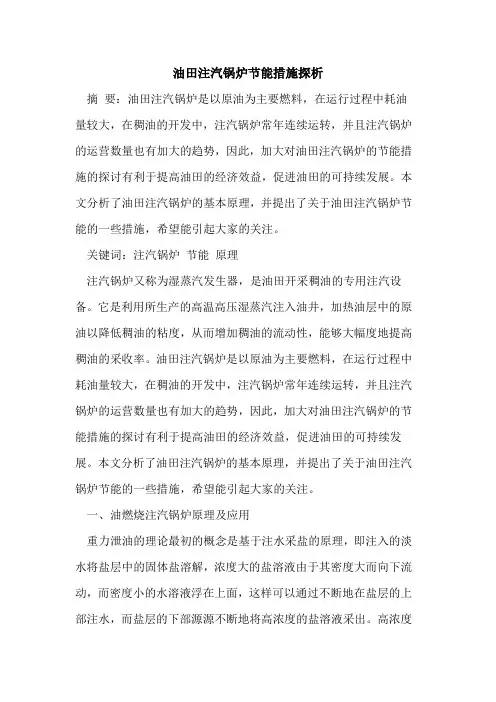 油田注汽锅炉节能措施探析

摘 要：油田注汽锅炉是以原油为主要燃料，在运行过程中耗油量较大，在稠油的开发中，注汽锅炉常年连续运转，并且注汽锅炉的运营数量也有加大的趋势，因此，加大对油田注汽锅炉的节能措施的探讨有利于提高油田的经济效益，促进油田的可持续发展。本文分析了油田注汽锅炉的基本原理，并提出了关于油田注汽锅炉节能的一些措施，希望能引起大家的关注。

关键词：注汽锅炉 节能 原理

注汽锅炉又称为湿蒸汽发生器，是油田开采稠油的专用注汽设备。它是利用所生产的高温高压湿蒸汽注入油井，加热油层中的原油以降低稠油的粘度，从而增加稠油的流动性，能够大幅度地提高稠油的采收率。油田注汽锅炉是以原油为主要燃料，在运行过程中耗油量较大，在稠油的开发中，注汽锅炉常年连续运转，并且注汽锅炉的运营数量也有加大的趋势，因此，加大对油田注汽锅炉的节能措施的探讨有利于提高油田的经济效益，促进油田的可持续发展。本文分析了油田注汽锅炉的基本原理，并提出了关于油田注汽锅炉节能的一些措施，希望能引起大家的关注。

一、油燃烧注汽锅炉原理及应用

重力泄油的理论最初的概念是基于注水采盐的原理，即注入的淡水将盐层中的固体盐溶解，浓度大的盐溶液由于其密度大而向下流动，而密度小的水溶液浮在上面，这样可以通过不断地在盐层的上部注水，而盐层的下部源源不断地将高浓度的盐溶液采出。高浓度